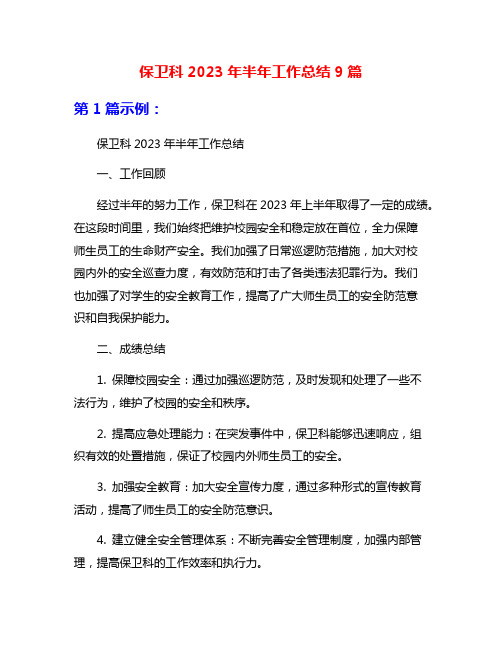 保卫科 2023 年半年工作总结 9 篇

第 1 篇示例：

保卫科 2023 年半年工作总结

一、工作回顾

经过半年的努力工作，保卫科在 2023 年上半年取得了一定的成绩。在这段时间里，我们始终把维护校园安全和稳定放在首位，全力保障师生员工的生命财产安全。我们加强了日常巡逻防范措施，加大对校园内外的安全巡查力度，有效防范和打击了各类违法犯罪行为。我们也加强了对学生的安全教育工作，提高了广大师生员工的安全防范意识和自我保护能力。

二、成绩总结

1. 保障校园安全：通过加强巡逻防范，及时发现和处理了一些不法行为，维护了校园的安全和秩序。

2. 提高应急处理能力：在突发事件中，保卫科能够迅速响应，组织有效的处置措施，保证了校园内外师生员工的安全。

3. 加强安全教育：加大安全宣传力度，通过多种形式的宣传教育活动，提高了师生员工的安全防范意识。

4. 建立健全安全管理体系：不断完善安全管理制度，加强内部管理，提高保卫科的工作效率和执行力。